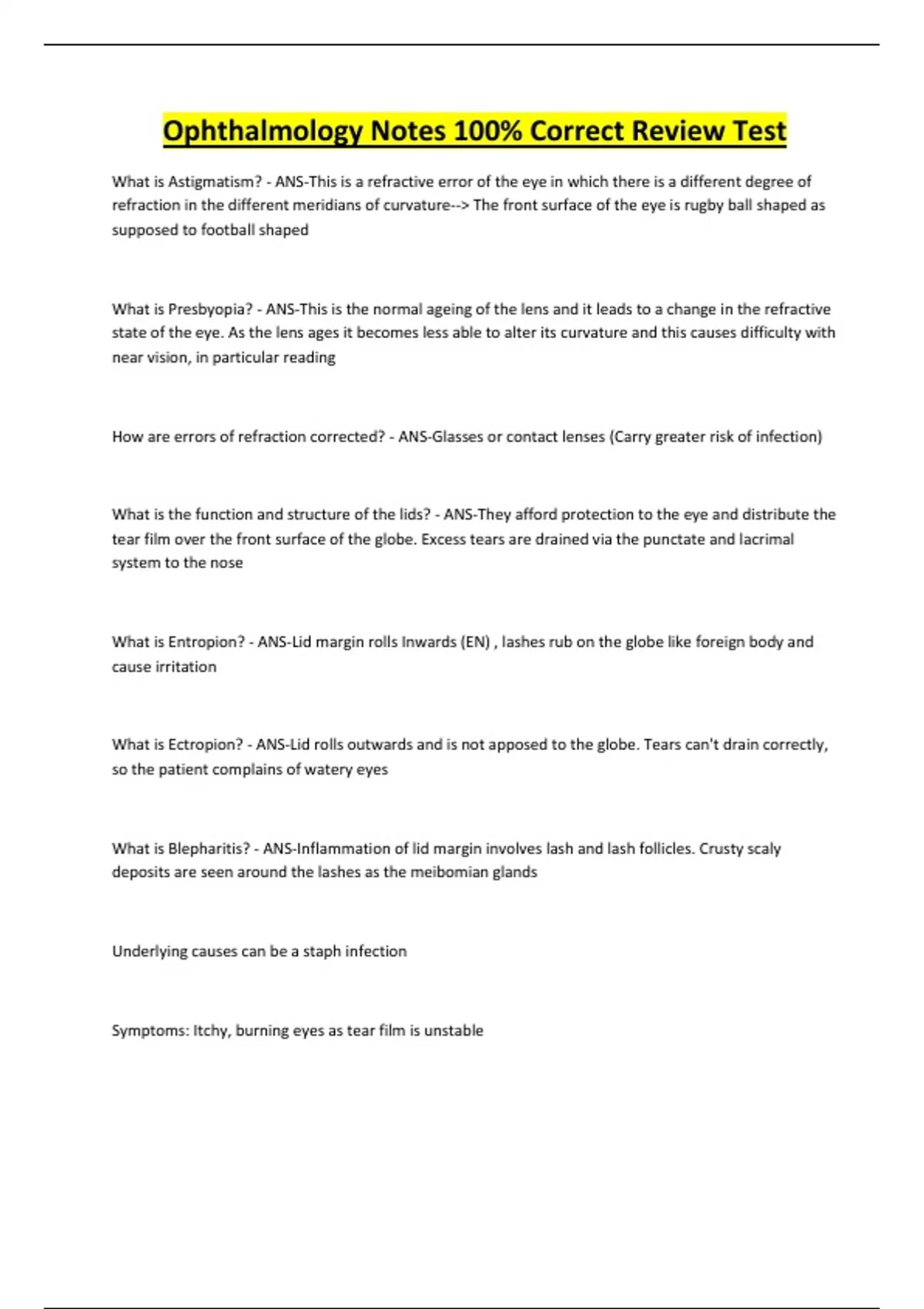 Ophthalmology Notes 100% Correct Review Test

What is Astigmatism? - ANS-This is a refractive error of the eye in which there is a different degree of refraction in the different meridians of curvature--> The front surface of the eye is rugby ball shaped as supposed to football shaped

What is Presbyopia? - ANS-This is the normal ageing of the lens and it leads to a change in the refractive state of the eye. As the lens ages it becomes less able to alter its curvature and this causes difficulty with near vision, in particular reading

How are errors of refraction corrected? - ANS-Glasses or contact lenses (Carry greater risk of infection)

What is the function and structure of the lids? - ANS-They afford protection to the eye and distribute the tear film over the front surface of the globe. Excess tears are drained via the punctate and lacrimal system to the nose

What is Entropion? - ANS-Lid margin rolls Inwards (EN) , lashes rub on the globe like foreign body and cause irritation

What is Ectropion? - ANS-Lid rolls outwards and is not apposed to the globe. Tears can't drain correctly, so the patient complains of watery eyes

What is Blepharitis? - ANS-Inflammation of lid margin involves lash and lash follicles. Crusty scaly deposits are seen around the lashes as the meibomian glands

Underlying causes can be a staph infection

Symptoms: Itchy, burning eyes as tear film is unstable